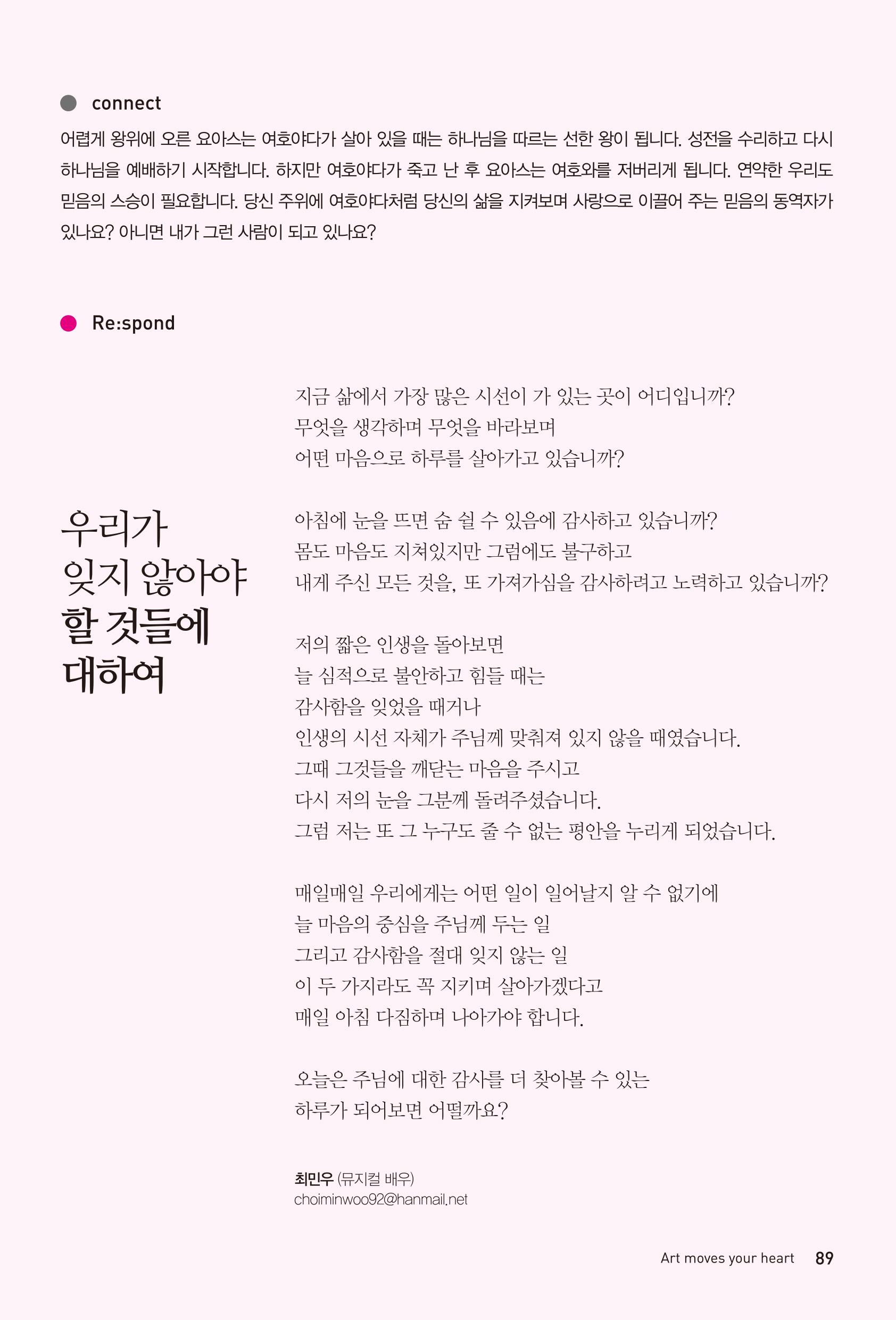 connect

어렵게 왕위에 오른 요아스는 여호야다가 살아 있을 때는 하나님을 따르는 선한 왕이 됩니다. 성전을 수리하고 다시 하나님을 예배하기 시작합니다. 하지만 여호야다가 죽고 난 후 요아스는 여호와를 저버리게 됩니다. 연약한 우리도 믿음의 스승이 필요합니다. 당신 주위에 여호야다처럼 당신의 삶을 지켜보며 사랑으로 이끌어 주는 믿음의 동역자가 있나요? 아니면 내가 그런 사람이 되고 있나요?

Re:spond

우리가 잊지 않아야 할 것들에 대하여

지금 삶에서 가장 많은 시선이 가 있는 곳이 어디입니까?
무엇을 생각하며 무엇을 바라보며
어떤 마음으로 하루를 살아가고 있습니까?

아침에 눈을 뜨면 숨 쉴 수 있음에 감사하고 있습니까?
몸도 마음도 지쳐있지만 그럼에도 불구하고
내게 주신 모든 것을, 또 가져가심을 감사하려고 노력하고 있습니까?

저의 짧은 인생을 돌아보면
늘 심적으로 불안하고 힘들 때는
감사함을 잊었을 때거나
인생의 시선 자체가 주님께 맞춰져 있지 않을 때였습니다.
그때 그것들을 깨닫는 마음을 주시고
다시 저의 눈을 그분께 돌려주셨습니다.
그럼 저는 또 그 누구도 줄 수 없는 평안을 누리게 되었습니다.

매일매일 우리에게는 어떤 일이 일어날지 알 수 없기에
늘 마음의 중심을 주님께 두는 일
그리고 감사함을 절대 잊지 않는 일
이 두 가지라도 꼭 지키며 살아가겠다고
매일 아침 다짐하며 나아가야 합니다.

오늘은 주님에 대한 감사를 더 찾아볼 수 있는
하루가 되어보면 어떨까요?

최민우 (뮤지컬 배우)
choiminwoo92@hanmail.net

Art moves your heart 89